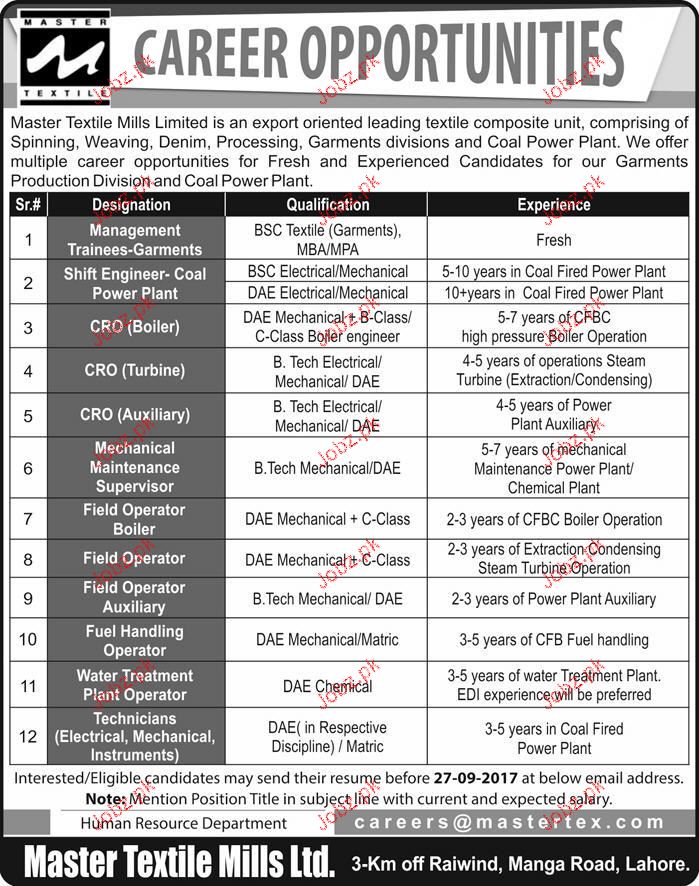 MASTER
TEXTILE

CAREER OPPORTUNITIES

Jobz.pk

Master Textile Mills Limited is an export oriented leading textile composite unit, comprising of Spinning, Weaving, Denim, Processing, Garments divisions and Coal Power Plant. We offer multiple career opportunities for Fresh and Experienced Candidates for our Garments Production Division and Coal Power Plant.

| Sr.# | Designation | Qualification | Experience |
|---|---|---|---|
| 1 | Management Trainees-Garments | BSC Textile (Garments), MBA/MPA | Fresh |
| 2 | Shift Engineer- Coal Power Plant | BSC Electrical/Mechanical | 5-10 years in Coal Fired Power Plant |
| | | DAE Electrical/Mechanical | 10+years in Coal Fired Power Plant |
| 3 | CRO (Boiler) | DAE Mechanical + B-Class/ C-Class Boiler engineer | 5-7 years of CFBC high pressure Boiler Operation |
| 4 | CRO (Turbine) | B. Tech Electrical/ Mechanical/ DAE | 4-5 years of operations Steam Turbine (Extraction/Condensing) |
| 5 | CRO (Auxiliary) | B. Tech Electrical/ Mechanical/ DAE | 4-5 years of Power Plant Auxiliary |
| 6 | Mechanical Maintenance Supervisor | B.Tech Mechanical/DAE | 5-7 years of mechanical Maintenance Power Plant/ Chemical Plant |
| 7 | Field Operator Boiler | DAE Mechanical + C-Class | 2-3 years of CFBC Boiler Operation |
| 8 | Field Operator | DAE Mechanical + C-Class | 2-3 years of Extraction Condensing Steam Turbine Operation |
| 9 | Field Operator Auxiliary | B.Tech Mechanical/ DAE | 2-3 years of Power Plant Auxiliary |
| 10 | Fuel Handling Operator | DAE Mechanical/Matric | 3-5 years of CFB Fuel handling |
| 11 | Water Treatment Plant Operator | DAE Chemical | 3-5 years of water Treatment Plant. EDI experience will be preferred |
| 12 | Technicians (Electrical, Mechanical, Instruments) | DAE( in Respective Discipline) / Matric | 3-5 years in Coal Fired Power Plant |

Interested/Eligible candidates may send their resume before 27-09-2017 at below email address.
Note: Mention Position Title in subject line with current and expected salary.
Human Resource Department careers@mastertex.com

Master Textile Mills Ltd. 3-Km off Raiwind, Manga Road, Lahore.